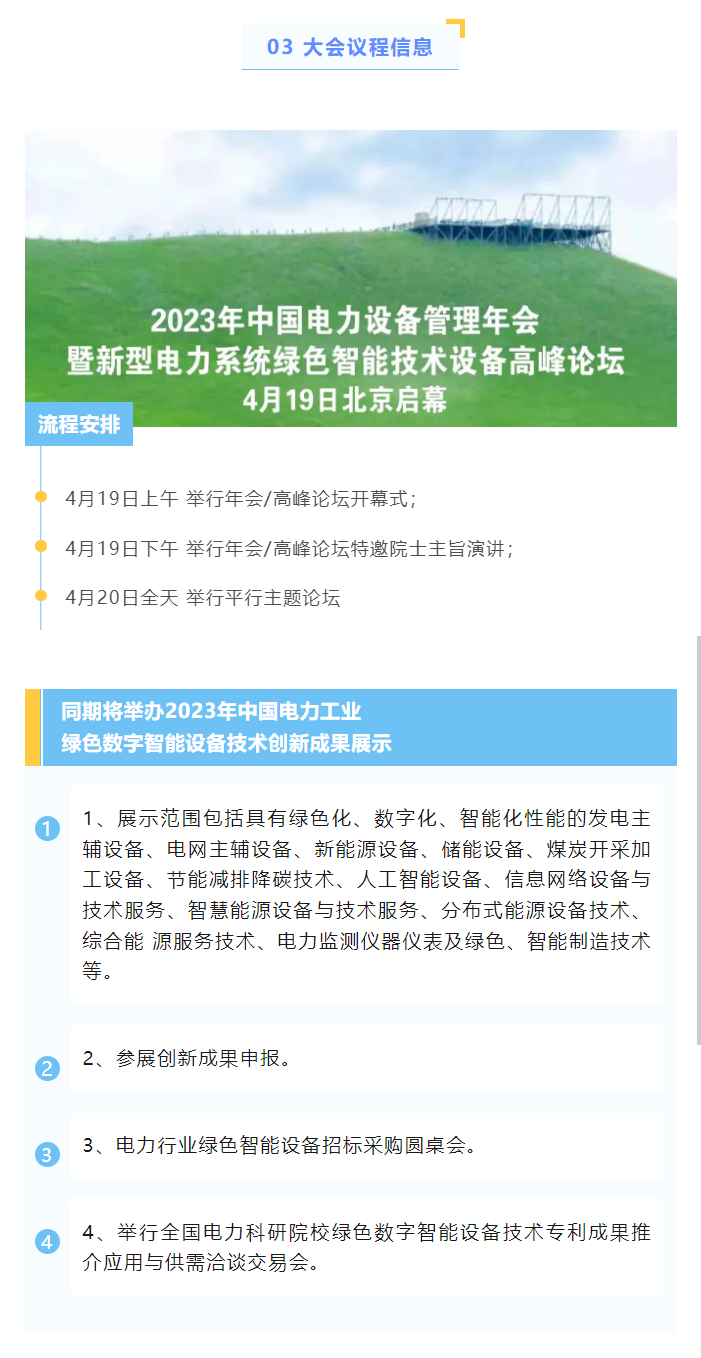 03 大会议程信息

2023年中国电力设备管理年会
暨新型电力系统绿色智能技术设备高峰论坛
4月19日北京启幕

流程安排

4月19日上午 举行年会/高峰论坛开幕式；

4月19日下午 举行年会/高峰论坛特邀院士主旨演讲；

4月20日全天 举行平行主题论坛

同期将举办2023年中国电力工业
绿色数字智能设备技术创新成果展示

1
1、展示范围包括具有绿色化、数字化、智能化性能的发电主辅设备、电网主辅设备、新能源设备、储能设备、煤炭开采加工设备、节能减排降碳技术、人工智能设备、信息网络设备与技术服务、智慧能源设备与技术服务、分布式能源设备技术、综合能 源服务技术、电力监测仪器仪表及绿色、智能制造技术等。

2
2、参展创新成果申报。

3
3、电力行业绿色智能设备招标采购圆桌会。

4
4、举行全国电力科研院校绿色数字智能设备技术专利成果推介应用与供需洽谈交易会。